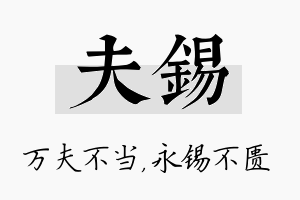 夫锡

万夫不当,永锡不匮